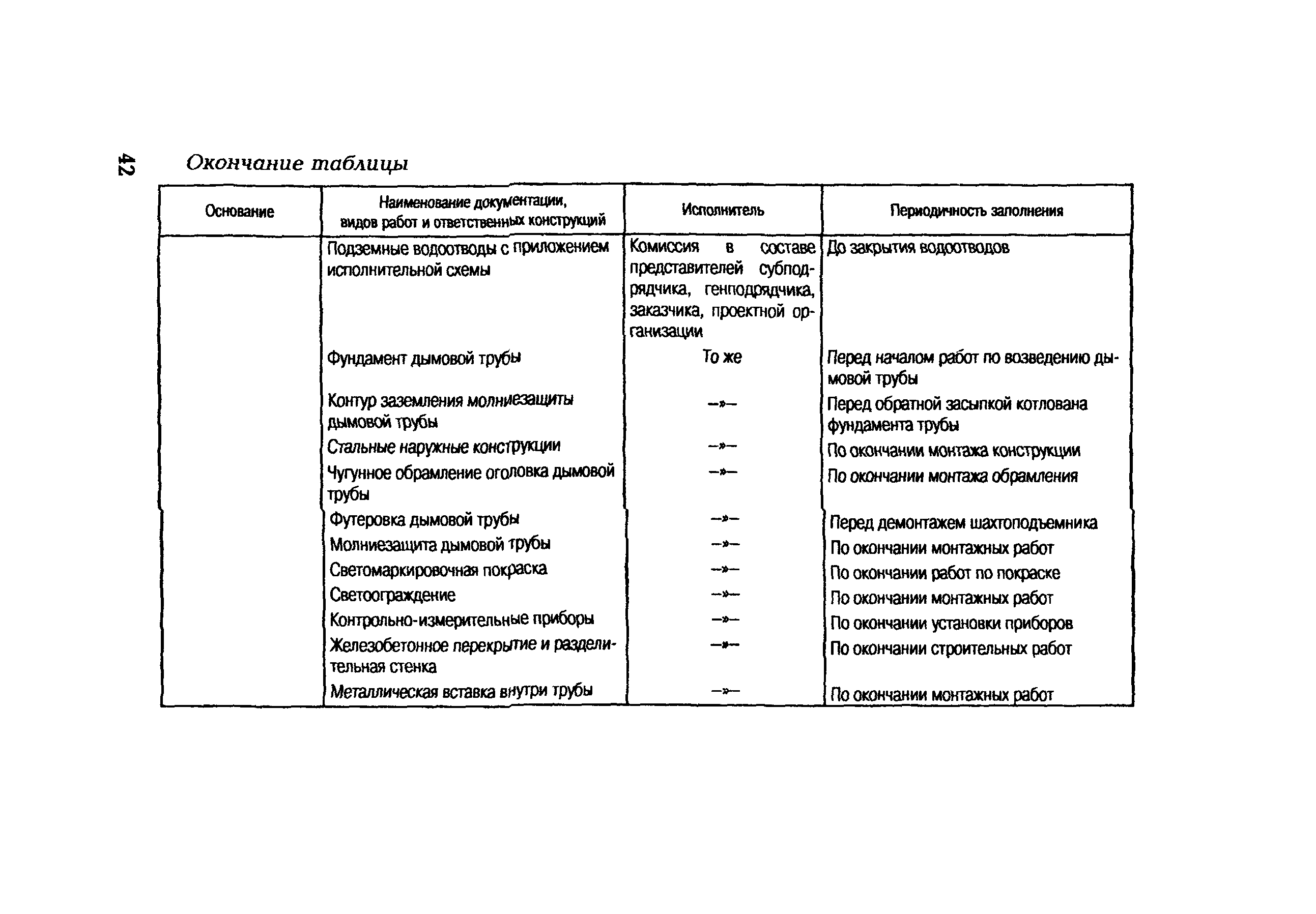 42

Окончание таблицы

| Основание | Наименование документации, видов работ и ответственных конструкций | Исполнитель | Периодичность заполнения |
|---|---|---|---|
| | Подземные водоотводы с приложением исполнительной схемы | Комиссия в составе представителей субподрядчика, генподрядчика, заказчика, проектной организации | До закрытия водоотводов |
| | Фундамент дымовой трубы | То же | Перед началом работ по возведению дымовой трубы |
| | Контур заземления молниезащиты дымовой трубы | —»— | Перед обратной засыпкой котлована фундамента трубы |
| | Стальные наружные конструкции | —»— | По окончании монтажа конструкции |
| | Чугунное обрамление оголовка дымовой трубы | —»— | По окончании монтажа обрамления |
| | Футеровка дымовой трубы | —»— | Перед демонтажем шахтоподъемника |
| | Молниезащита дымовой трубы | —»— | По окончании монтажных работ |
| | Светомаркировочная покраска | —»— | По окончании работ по покраске |
| | Светоограждение | —»— | По окончании монтажных работ |
| | Контрольно-измерительные приборы | —»— | По окончании установки приборов |
| | Железобетонное перекрытие и разделительная стенка | —»— | По окончании строительных работ |
| | Металлическая вставка внутри трубы | —»— | По окончании монтажных работ |